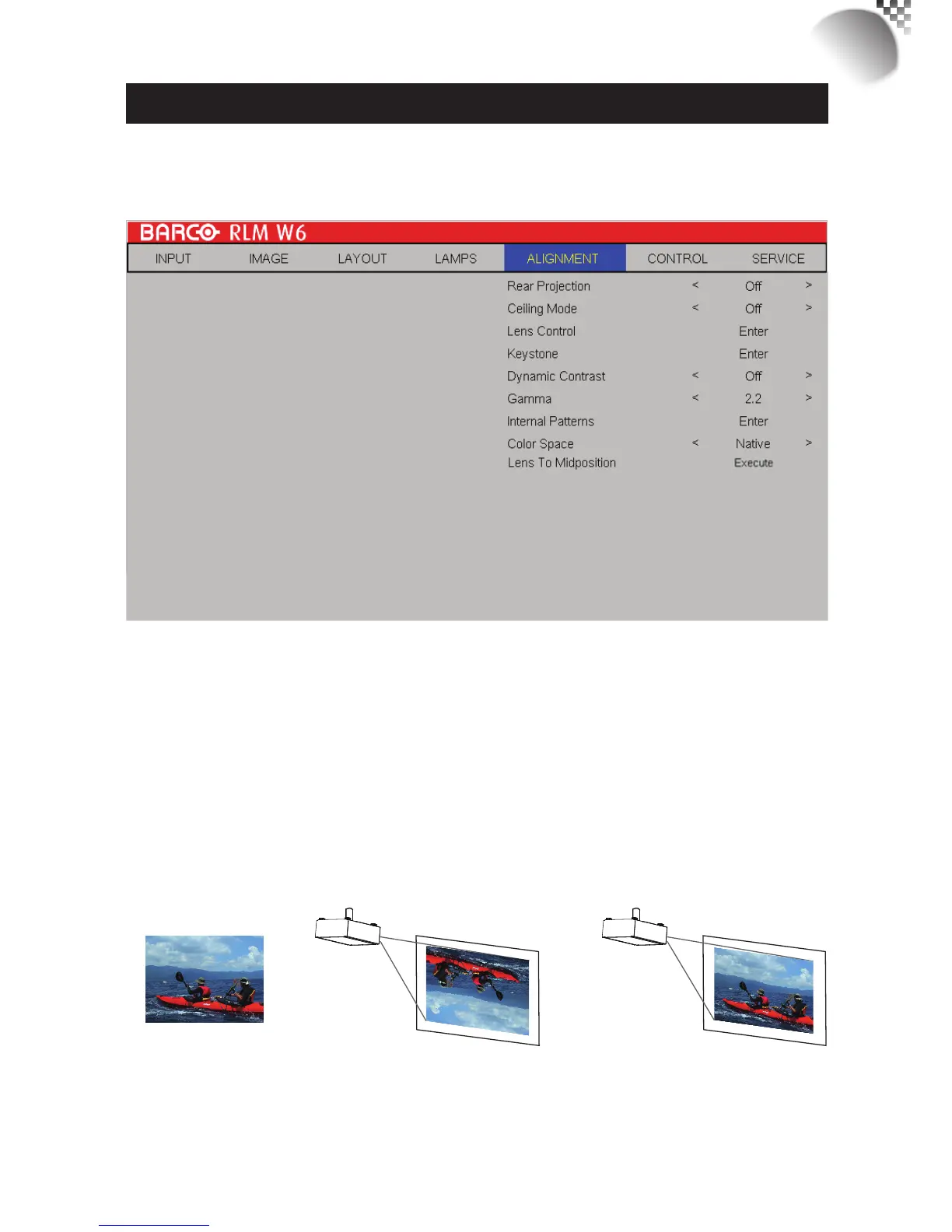 BARCO RLM W6

INPUT IMAGE LAYOUT LAMPS ALIGNMENT CONTROL SERVICE

| | | | |
|---|---|---|---|
| Rear Projection | < | Off | > |
| Ceiling Mode | < | Off | > |
| Lens Control | | Enter | |
| Keystone | | Enter | |
| Dynamic Contrast | < | Off | > |
| Gamma | < | 2.2 | > |
| Internal Patterns | | Enter | |
| Color Space | < | Native | > |
| Lens To Midposition | | Execute | |